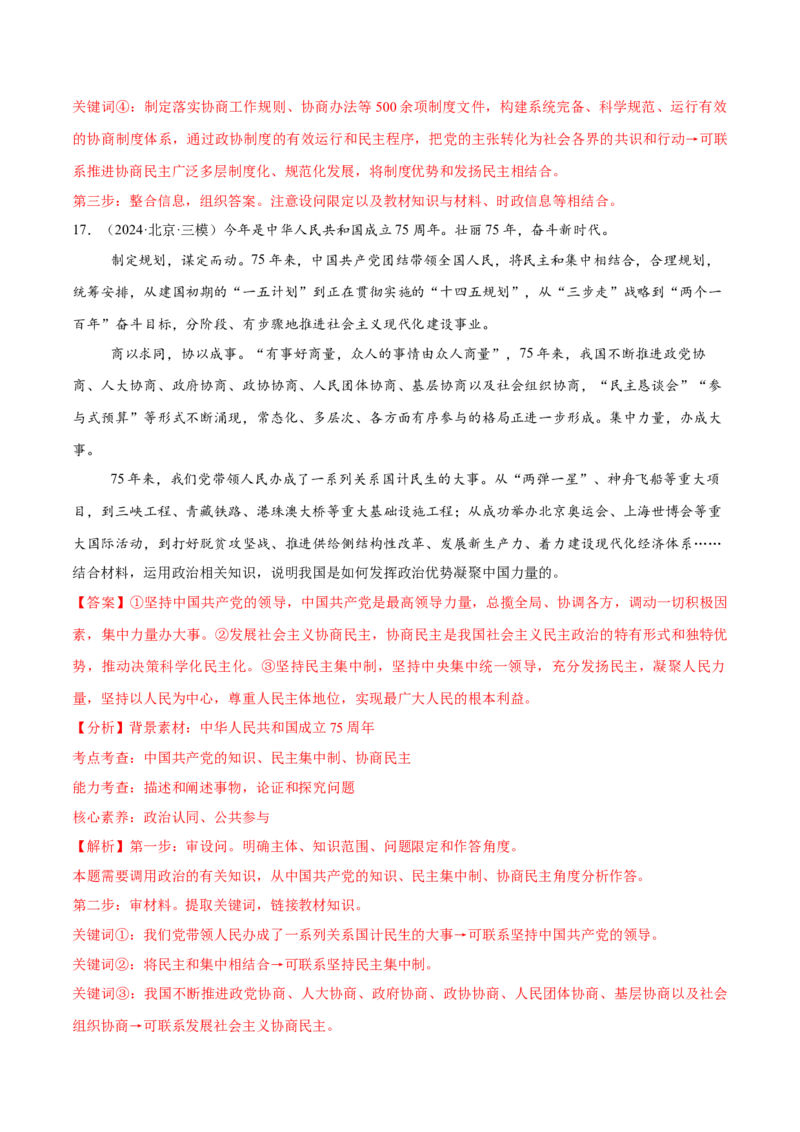 关键词④：制定落实协商工作规则、协商办法等500余项制度文件，构建系统完备、科学规范、运行有效的协商制度体系，通过政协制度的有效运行和民主程序，把党的主张转化为社会各界的共识和行动→可联系推进协商民主广泛多层制度化、规范化发展，将制度优势和发扬民主相结合。

第三步：整合信息，组织答案。注意设问限定以及教材知识与材料、时政信息等相结合。

17.（2024·北京·三模）今年是中华人民共和国成立75周年。壮丽75年，奋斗新时代。

制定规划，谋定而动。75年来，中国共产党团结带领全国人民，将民主和集中相结合，合理规划，统筹安排，从建国初期的“一五计划”到正在贯彻实施的“十四五规划”，从“三步走”战略到“两个一百年”奋斗目标，分阶段、有步骤地推进社会主义现代化建设事业。

商以求同，协以成事。“有事好商量，众人的事情由众人商量”，75年来，我国不断推进政党协商、人大协商、政府协商、政协协商、人民团体协商、基层协商以及社会组织协商，“民主恳谈会”“参与式预算”等形式不断涌现，常态化、多层次、各方面有序参与的格局正进一步形成。集中力量，办成大事。

75年来，我们党带领人民办成了一系列关系国计民生的大事。从“两弹一星”、神舟飞船等重大项目，到三峡工程、青藏铁路、港珠澳大桥等重大基础设施工程；从成功举办北京奥运会、上海世博会等重大国际活动，到打好脱贫攻坚战、推进供给侧结构性改革、发展新生产力、着力建设现代化经济体系……

结合材料，运用政治相关知识，说明我国是如何发挥政治优势凝聚中国力量的。

【答案】①坚持中国共产党的领导，中国共产党是最高领导力量，总揽全局、协调各方，调动一切积极因素，集中力量办大事。②发展社会主义协商民主，协商民主是我国社会主义民主政治的特有形式和独特优势，推动决策科学化民主化。③坚持民主集中制，坚持中央集中统一领导，充分发扬民主，凝聚人民力量，坚持以人民为中心，尊重人民主体地位，实现最广大人民的根本利益。

【分析】背景素材：中华人民共和国成立75周年

考点考查：中国共产党的知识、民主集中制、协商民主

能力考查：描述和阐述事物，论证和探究问题

核心素养：政治认同、公共参与

【解析】第一步：审设问。明确主体、知识范围、问题限定和作答角度。

本题需要调用政治的有关知识，从中国共产党的知识、民主集中制、协商民主角度分析作答。

第二步：审材料。提取关键词，链接教材知识。

关键词①：我们党带领人民办成了一系列关系国计民生的大事→可联系坚持中国共产党的领导。

关键词②：将民主和集中相结合→可联系坚持民主集中制。

关键词③：我国不断推进政党协商、人大协商、政府协商、政协协商、人民团体协商、基层协商以及社会组织协商→可联系发展社会主义协商民主。